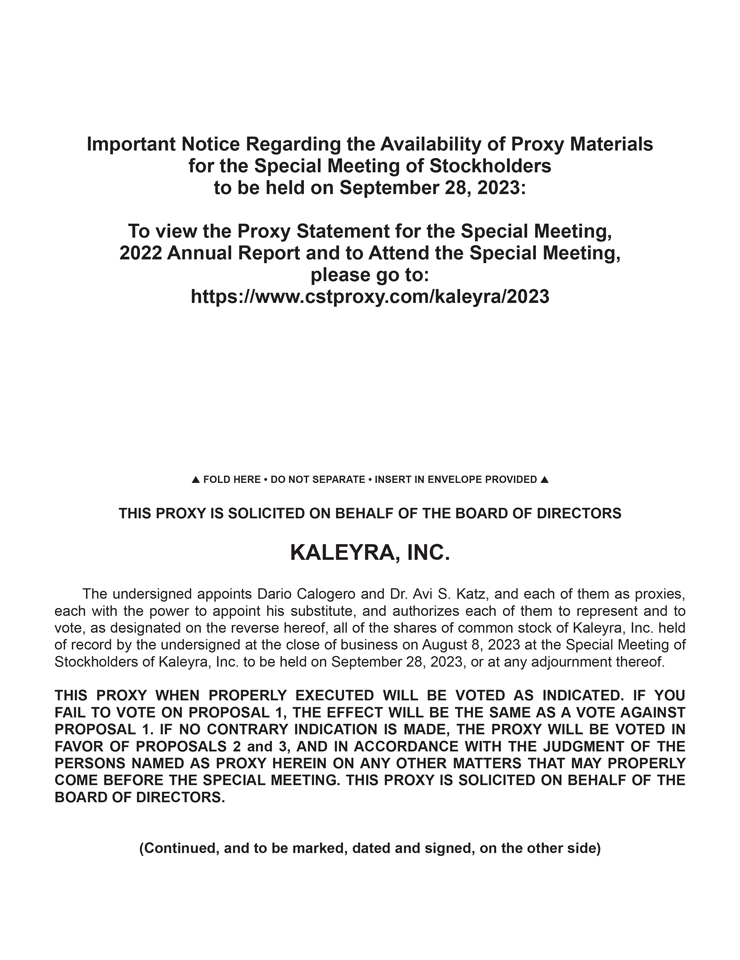 Important Notice Regarding the Availability of Proxy Materials for the Special Meeting of Stockholders to be held on September 28, 2023:

To view the Proxy Statement for the Special Meeting, 2022 Annual Report and to Attend the Special Meeting, please go to: https://www.cstproxy.com/kaleyra/2023

▲ FOLD HERE • DO NOT SEPARATE • INSERT IN ENVELOPE PROVIDED ▲

THIS PROXY IS SOLICITED ON BEHALF OF THE BOARD OF DIRECTORS

KALEYRA, INC.

The undersigned appoints Dario Calogero and Dr. Avi S. Katz, and each of them as proxies, each with the power to appoint his substitute, and authorizes each of them to represent and to vote, as designated on the reverse hereof, all of the shares of common stock of Kaleyra, Inc. held of record by the undersigned at the close of business on August 8, 2023 at the Special Meeting of Stockholders of Kaleyra, Inc. to be held on September 28, 2023, or at any adjournment thereof.

THIS PROXY WHEN PROPERLY EXECUTED WILL BE VOTED AS INDICATED. IF YOU FAIL TO VOTE ON PROPOSAL 1, THE EFFECT WILL BE THE SAME AS A VOTE AGAINST PROPOSAL 1. IF NO CONTRARY INDICATION IS MADE, THE PROXY WILL BE VOTED IN FAVOR OF PROPOSALS 2 and 3, AND IN ACCORDANCE WITH THE JUDGMENT OF THE PERSONS NAMED AS PROXY HEREIN ON ANY OTHER MATTERS THAT MAY PROPERLY COME BEFORE THE SPECIAL MEETING. THIS PROXY IS SOLICITED ON BEHALF OF THE BOARD OF DIRECTORS.

(Continued, and to be marked, dated and signed, on the other side)